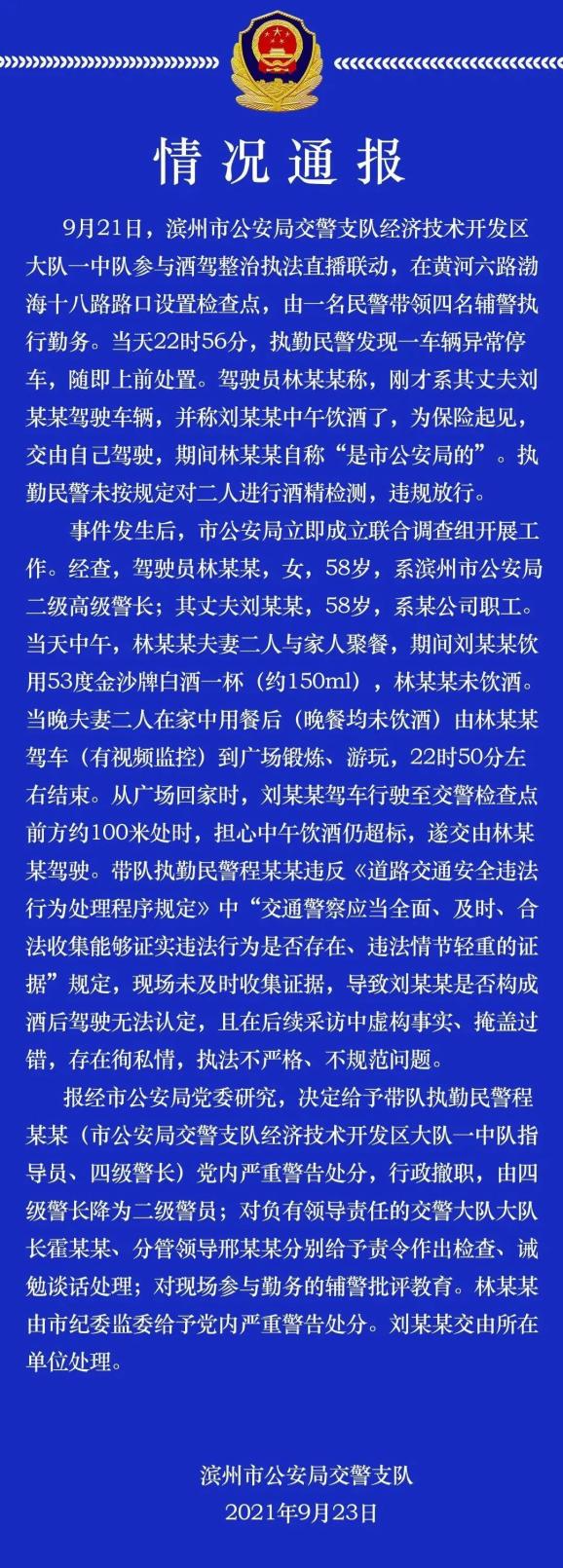 情况通报

9月21日，滨州市公安局交警支队经济技术开发区大队一中队参与酒驾整治执法直播联动，在黄河六路渤海十八路路口设置检查点，由一名民警带领四名辅警执行勤务。当天22时56分，执勤民警发现一车辆异常停车，随即上前处置。驾驶员林某某称，刚才系其丈夫刘某某驾驶车辆，并称刘某某中午饮酒了，为保险起见，交由自己驾驶，期间林某某自称“是市公安局的”。执勤民警未按规定对二人进行酒精检测，违规放行。

事件发生后，市公安局立即成立联合调查组开展工作。经查，驾驶员林某某，女，58岁，系滨州市公安局二级高级警长；其丈夫刘某某，58岁，系某公司职工。当天中午，林某某夫妻二人与家人聚餐，期间刘某某饮用53度金沙牌白酒一杯（约150ml），林某某未饮酒。当晚夫妻二人在家中用餐后（晚餐均未饮酒）由林某某驾车（有视频监控）到广场锻炼、游玩，22时50分左右结束。从广场回家时，刘某某驾车行驶至交警检查点前方约100米处时，担心中午饮酒仍超标，遂交由林某某驾驶。带队执勤民警程某某违反《道路交通安全违法行为处理程序规定》中“交通警察应当全面、及时、合法收集能够证实违法行为是否存在、违法情节轻重的证据”规定，现场未及时收集证据，导致刘某某是否构成酒后驾驶无法认定，且在后续采访中虚构事实、掩盖过错，存在徇私情，执法不严格、不规范问题。

报经市公安局党委研究，决定给予带队执勤民警程某某（市公安局交警支队经济技术开发区大队一中队指导员、四级警长）党内严重警告处分，行政撤职，由四级警长降为二级警员；对负有领导责任的交警大队大队长霍某某、分管领导邢某某分别给予责令作出检查、诫勉谈话处理；对现场参与勤务的辅警批评教育。林某某由市纪委监委给予党内严重警告处分。刘某某交由所在单位处理。

滨州市公安局交警支队
2021年9月23日